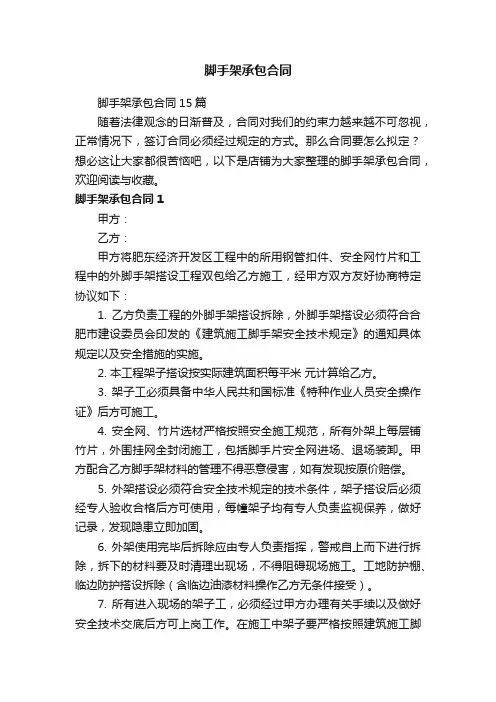 脚手架承包合同

脚手架承包合同 15 篇

随着法律观念的日渐普及，合同对我们的约束力越来越不可忽视，正常情况下，签订合同必须经过规定的方式。那么合同要怎么拟定？想必这让大家都很苦恼吧，以下是店铺为大家整理的脚手架承包合同，欢迎阅读与收藏。

脚手架承包合同 1

甲方：

乙方：

甲方将肥东经济开发区工程中的所用钢管扣件、安全网竹片和工程中的外脚手架搭设工程双包给乙方施工，经甲方双方友好协商特定协议如下：

1. 乙方负责工程的外脚手架搭设拆除，外脚手架搭设必须符合合肥市建设委员会印发的《建筑施工脚手架安全技术规定》的通知具体规定以及安全措施的实施。

2. 本工程架子搭设按实际建筑面积每平米 元计算给乙方。

3. 架子工必须具备中华人民共和国标准《特种作业人员安全操作证》后方可施工。

4. 安全网、竹片选材严格按照安全施工规范，所有外架上每层铺竹片，外围挂网全封闭施工，包括脚手片安全网进场、退场装卸。甲方配合乙方脚手架材料的管理不得恶意侵害，如有发现按原价赔偿。

5. 外架搭设必须符合安全技术规定的技术条件，架子搭设后必须经专人验收合格后方可使用，每幢架子均有专人负责监视保养，做好记录，发现隐患立即加固。

6. 外架使用完毕后拆除应由专人负责指挥，警戒自上而下进行拆除，拆下的材料要及时清理出现场，不得阻碍现场施工。工地防护棚、临边防护搭设拆除（含临边油漆材料操作乙方无条件接受）。

7. 所有进入现场的架子工，必须经过甲方办理有关手续以及做好安全技术交底后方可上岗工作。在施工中架子要严格按照建筑施工脚